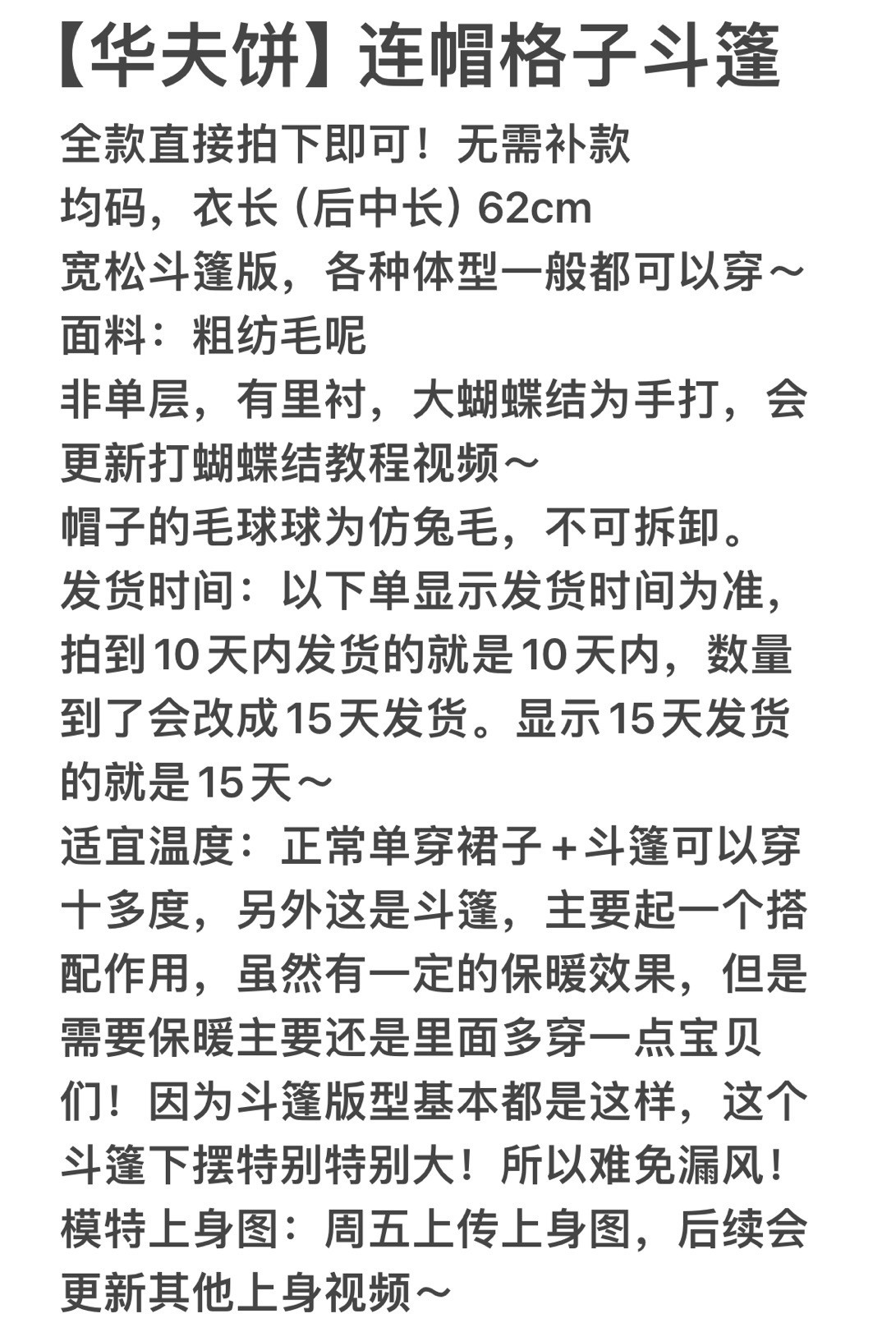 【华夫饼】连帽格子斗篷

全款直接拍下即可！无需补款
均码，衣长（后中长）62cm
宽松斗篷版，各种体型一般都可以穿～
面料：粗纺毛呢
非单层，有里衬，大蝴蝶结为手打，会更新打蝴蝶结教程视频～
帽子的毛球球为仿兔毛，不可拆卸。
发货时间：以下单显示发货时间为准，拍到10天内发货的就是10天内，数量到了会改成15天发货。显示15天发货的就是15天～
适宜温度：正常单穿裙子＋斗篷可以穿十多度，另外这是斗篷，主要起一个搭配作用，虽然有一定的保暖效果，但是需要保暖主要还是里面多穿一点宝贝们！因为斗篷版型基本都是这样，这个斗篷下摆特别特别大！所以难免漏风！
模特上身图：周五上传上身图，后续会更新其他上身视频～